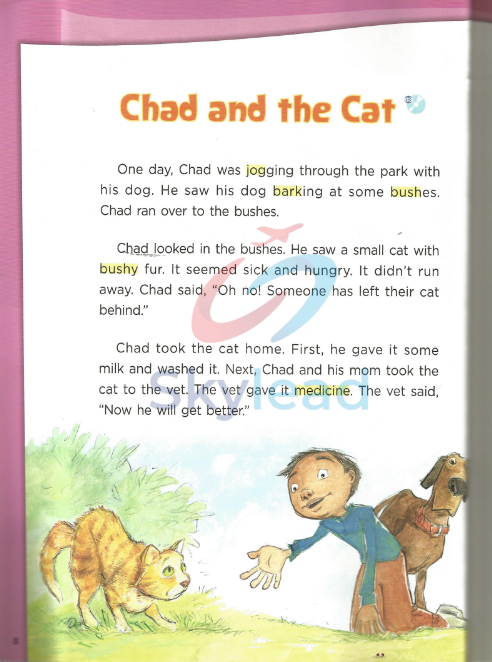 Chad and the Cat

One day, Chad was jogging through the park with his dog. He saw his dog barking at some bushes. Chad ran over to the bushes.

Chad looked in the bushes. He saw a small cat with bushy fur. It seemed sick and hungry. It didn't run away. Chad said, "Oh no! Someone has left their cat behind."

Chad took the cat home. First, he gave it some milk and washed it. Next, Chad and his mom took the cat to the vet. The vet gave it medicine. The vet said, "Now he will get better."

Skylead